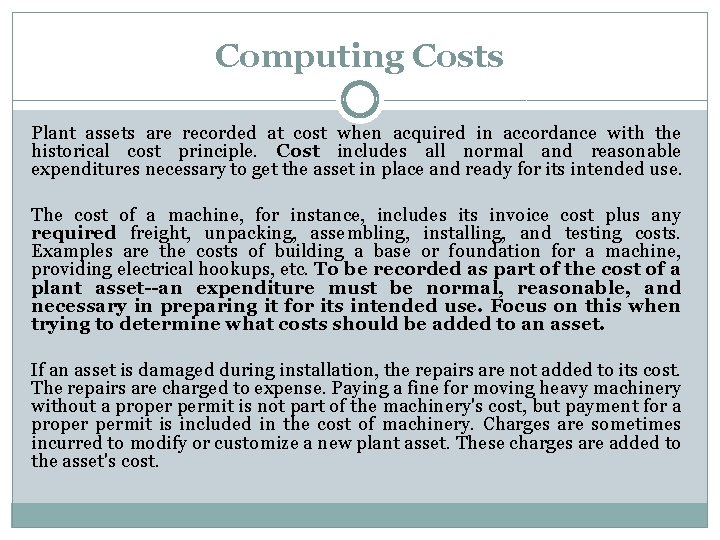 Computing Costs

Plant assets are recorded at cost when acquired in accordance with the historical cost principle. Cost includes all normal and reasonable expenditures necessary to get the asset in place and ready for its intended use.

The cost of a machine, for instance, includes its invoice cost plus any required freight, unpacking, assembling, installing, and testing costs. Examples are the costs of building a base or foundation for a machine, providing electrical hookups, etc. To be recorded as part of the cost of a plant asset--an expenditure must be normal, reasonable, and necessary in preparing it for its intended use. Focus on this when trying to determine what costs should be added to an asset.

If an asset is damaged during installation, the repairs are not added to its cost. The repairs are charged to expense. Paying a fine for moving heavy machinery without a proper permit is not part of the machinery's cost, but payment for a proper permit is included in the cost of machinery. Charges are sometimes incurred to modify or customize a new plant asset. These charges are added to the asset's cost.